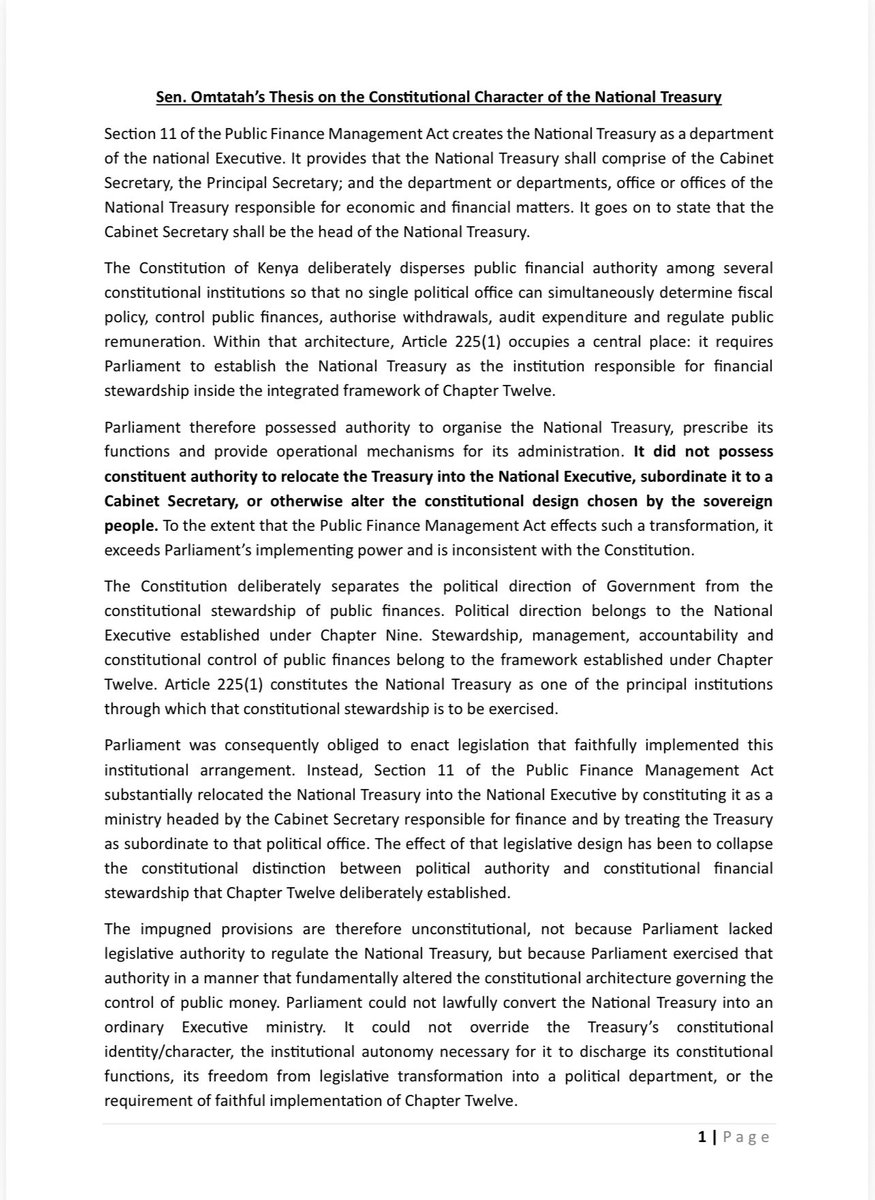 Sen. Omtatah's Thesis on the Constitutional Character of the National Treasury

Section 11 of the Public Finance Management Act creates the National Treasury as a department of the national Executive. It provides that the National Treasury shall comprise of the Cabinet Secretary, the Principal Secretary; and the department or departments, office or offices of the National Treasury responsible for economic and financial matters. It goes on to state that the Cabinet Secretary shall be the head of the National Treasury.

The Constitution of Kenya deliberately disperses public financial authority among several constitutional institutions so that no single political office can simultaneously determine fiscal policy, control public finances, authorise withdrawals, audit expenditure and regulate public remuneration. Within that architecture, Article 225(1) occupies a central place: it requires Parliament to establish the National Treasury as the institution responsible for financial stewardship inside the integrated framework of Chapter Twelve.

Parliament therefore possessed authority to organise the National Treasury, prescribe its functions and provide operational mechanisms for its administration. It did not possess constituent authority to relocate the Treasury into the National Executive, subordinate it to a Cabinet Secretary, or otherwise alter the constitutional design chosen by the sovereign people. To the extent that the Public Finance Management Act effects such a transformation, it exceeds Parliament's implementing power and is inconsistent with the Constitution.

The Constitution deliberately separates the political direction of Government from the constitutional stewardship of public finances. Political direction belongs to the National Executive established under Chapter Nine. Stewardship, management, accountability and constitutional control of public finances belong to the framework established under Chapter Twelve. Article 225(1) constitutes the National Treasury as one of the principal institutions through which that constitutional stewardship is to be exercised.

Parliament was consequently obliged to enact legislation that faithfully implemented this institutional arrangement. Instead, Section 11 of the Public Finance Management Act substantially relocated the National Treasury into the National Executive by constituting it as a ministry headed by the Cabinet Secretary responsible for finance and by treating the Treasury as subordinate to that political office. The effect of that legislative design has been to collapse the constitutional distinction between political authority and constitutional financial stewardship that Chapter Twelve deliberately established.

The impugned provisions are therefore unconstitutional, not because Parliament lacked legislative authority to regulate the National Treasury, but because Parliament exercised that authority in a manner that fundamentally altered the constitutional architecture governing the control of public money. Parliament could not lawfully convert the National Treasury into an ordinary Executive ministry. It could not override the Treasury's constitutional identity/character, the institutional autonomy necessary for it to discharge its constitutional functions, its freedom from legislative transformation into a political department, or the requirement of faithful implementation of Chapter Twelve.

1 | Page